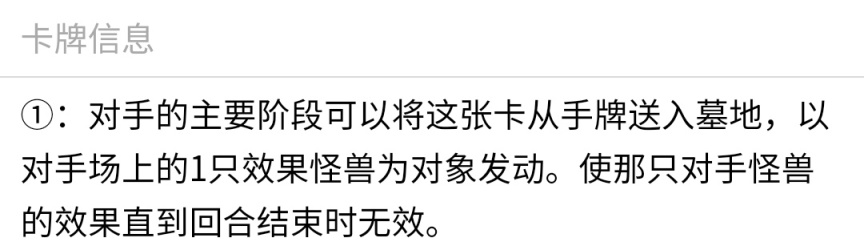 卡牌信息

①：对手的主要阶段可以将这张卡从手牌送入墓地，以对手场上的1只效果怪兽为对象发动。使那只对手怪兽的效果直到回合结束时无效。